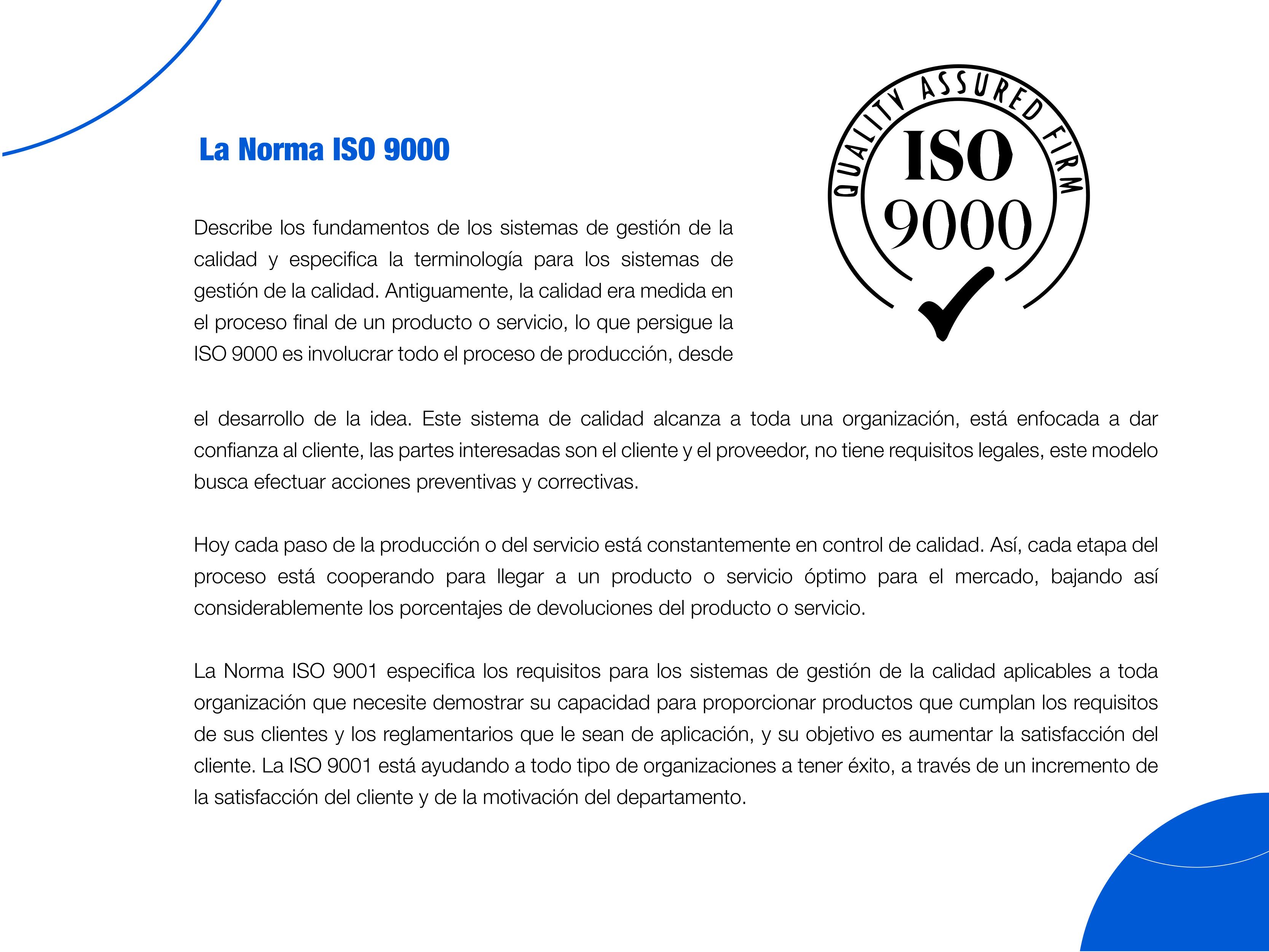 La Norma ISO 9000

QUALITY ASSURED FIRM
ISO
9000

Describe los fundamentos de los sistemas de gestión de la calidad y especifica la terminología para los sistemas de gestión de la calidad. Antiguamente, la calidad era medida en el proceso final de un producto o servicio, lo que persigue la ISO 9000 es involucrar todo el proceso de producción, desde el desarrollo de la idea. Este sistema de calidad alcanza a toda una organización, está enfocada a dar confianza al cliente, las partes interesadas son el cliente y el proveedor, no tiene requisitos legales, este modelo busca efectuar acciones preventivas y correctivas.

Hoy cada paso de la producción o del servicio está constantemente en control de calidad. Así, cada etapa del proceso está cooperando para llegar a un producto o servicio óptimo para el mercado, bajando así considerablemente los porcentajes de devoluciones del producto o servicio.

La Norma ISO 9001 especifica los requisitos para los sistemas de gestión de la calidad aplicables a toda organización que necesite demostrar su capacidad para proporcionar productos que cumplan los requisitos de sus clientes y los reglamentarios que le sean de aplicación, y su objetivo es aumentar la satisfacción del cliente. La ISO 9001 está ayudando a todo tipo de organizaciones a tener éxito, a través de un incremento de la satisfacción del cliente y de la motivación del departamento.